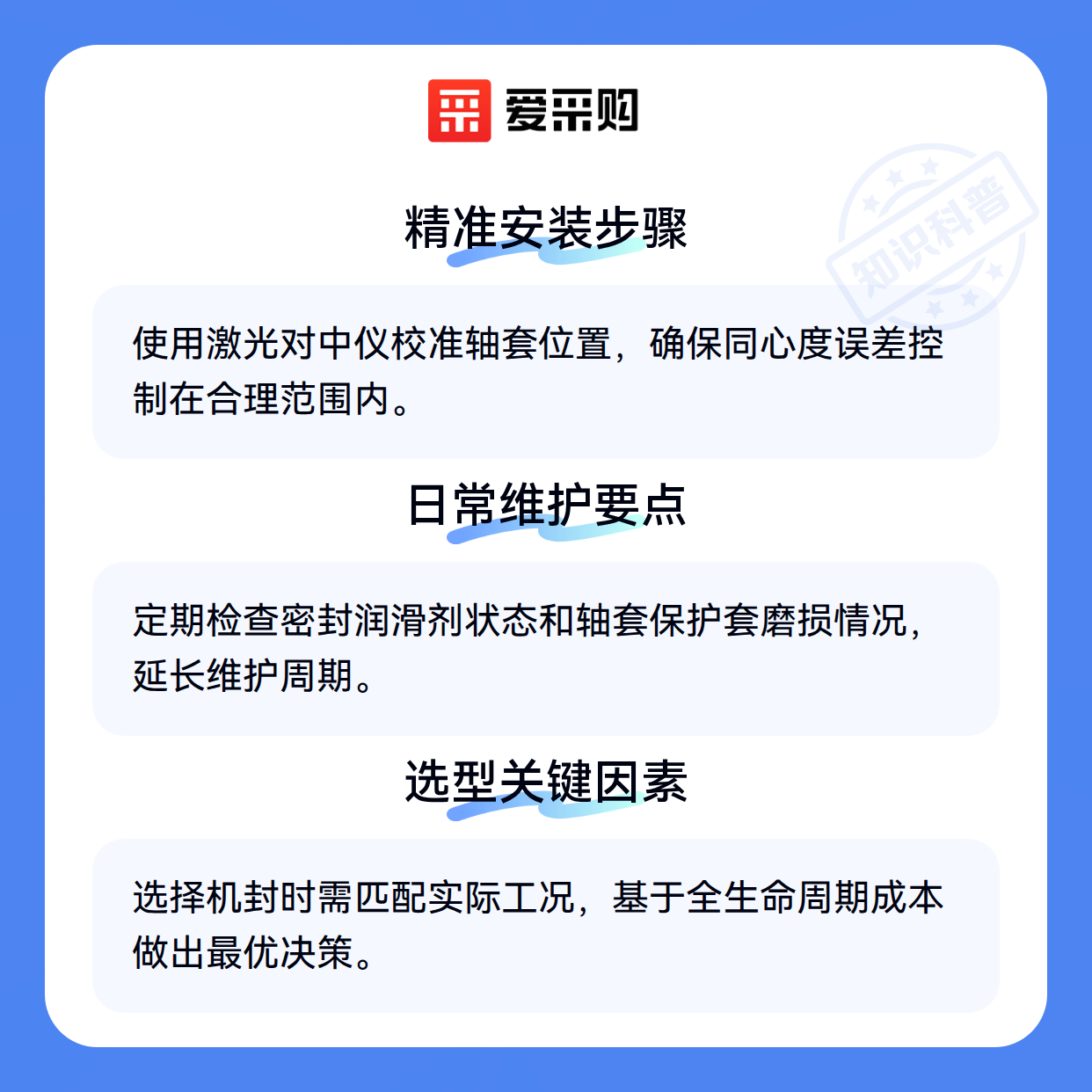 爱采购

精准安装步骤

使用激光对中仪校准轴套位置，确保同心度误差控制在合理范围内。

日常维护要点

定期检查密封润滑剂状态和轴套保护套磨损情况，延长维护周期。

选型关键因素

选择机封时需匹配实际工况，基于全生命周期成本做出最优决策。

知识科普